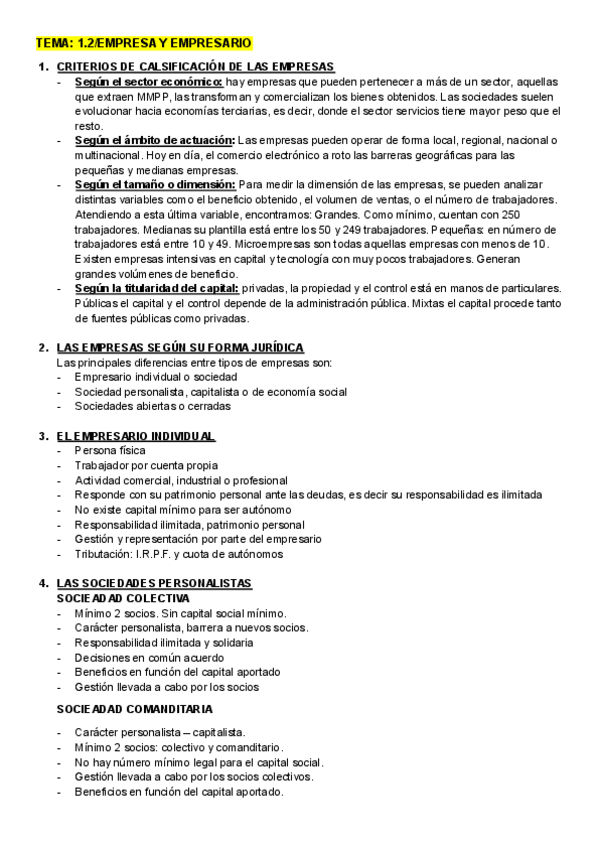 TEMA: 1.2/EMPRESA Y EMPRESARIO

1. CRITERIOS DE CALSIFICACIÓN DE LAS EMPRESAS
- Según el sector económico: hay empresas que pueden pertenecer a más de un sector, aquellas que extraen MMPP, las transforman y comercializan los bienes obtenidos. Las sociedades suelen evolucionar hacia economías terciarias, es decir, donde el sector servicios tiene mayor peso que el resto.
- Según el ámbito de actuación: Las empresas pueden operar de forma local, regional, nacional o multinacional. Hoy en día, el comercio electrónico a roto las barreras geográficas para las pequeñas y medianas empresas.
- Según el tamaño o dimensión: Para medir la dimensión de las empresas, se pueden analizar distintas variables como el beneficio obtenido, el volumen de ventas, o el número de trabajadores. Atendiendo a esta última variable, encontramos: Grandes. Como mínimo, cuentan con 250 trabajadores. Medianas su plantilla está entre los 50 y 249 trabajadores. Pequeñas: en número de trabajadores está entre 10 y 49. Microempresas son todas aquellas empresas con menos de 10. Existen empresas intensivas en capital y tecnología con muy pocos trabajadores. Generan grandes volúmenes de beneficio.
- Según la titularidad del capital: privadas, la propiedad y el control está en manos de particulares. Públicas el capital y el control depende de la administración pública. Mixtas el capital procede tanto de fuentes públicas como privadas.

2. LAS EMPRESAS SEGÚN SU FORMA JURÍDICA
Las principales diferencias entre tipos de empresas son:
- Empresario individual o sociedad
- Sociedad personalista, capitalista o de economía social
- Sociedades abiertas o cerradas

3. EL EMPRESARIO INDIVIDUAL
- Persona física
- Trabajador por cuenta propia
- Actividad comercial, industrial o profesional
- Responde con su patrimonio personal ante las deudas, es decir su responsabilidad es ilimitada
- No existe capital mínimo para ser autónomo
- Responsabilidad ilimitada, patrimonio personal
- Gestión y representación por parte del empresario
- Tributación: I.R.P.F. y cuota de autónomos

4. LAS SOCIEDADES PERSONALISTAS
SOCIEADAD COLECTIVA
- Mínimo 2 socios. Sin capital social mínimo.
- Carácter personalista, barrera a nuevos socios.
- Responsabilidad ilimitada y solidaria
- Decisiones en común acuerdo
- Beneficios en función del capital aportado
- Gestión llevada a cabo por los socios

SOCIEADAD COMANDITARIA

- Carácter personalista – capitalista.
- Mínimo 2 socios: colectivo y comanditario.
- No hay número mínimo legal para el capital social.
- Gestión llevada a cabo por los socios colectivos.
- Beneficios en función del capital aportado.